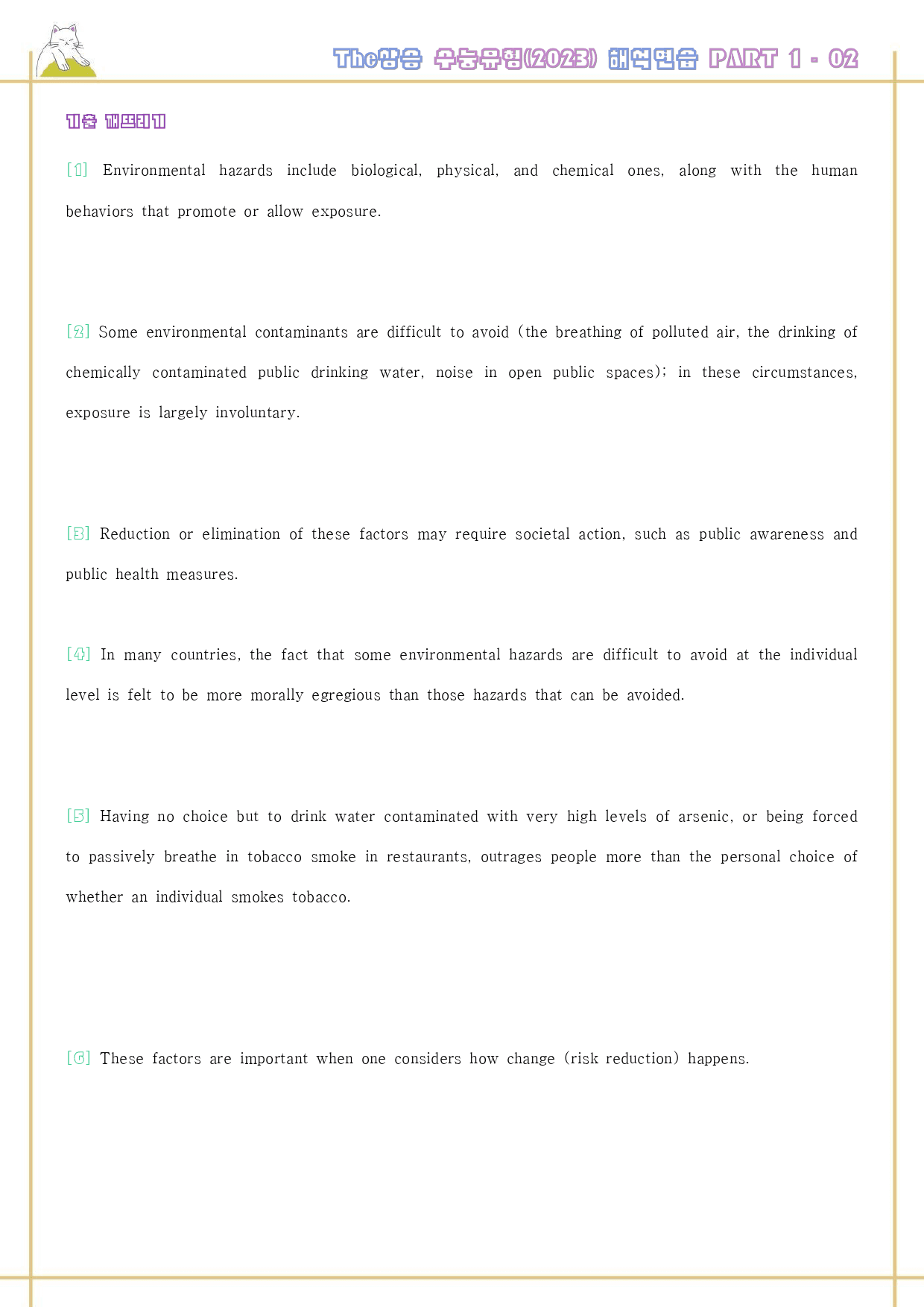 The상승 수능유형(2023) 해석연습 PART 1 - 02

기출 깨뜨리기

[1] Environmental hazards include biological, physical, and chemical ones, along with the human behaviors that promote or allow exposure.

[2] Some environmental contaminants are difficult to avoid (the breathing of polluted air, the drinking of chemically contaminated public drinking water, noise in open public spaces); in these circumstances, exposure is largely involuntary.

[3] Reduction or elimination of these factors may require societal action, such as public awareness and public health measures.

[4] In many countries, the fact that some environmental hazards are difficult to avoid at the individual level is felt to be more morally egregious than those hazards that can be avoided.

[5] Having no choice but to drink water contaminated with very high levels of arsenic, or being forced to passively breathe in tobacco smoke in restaurants, outrages people more than the personal choice of whether an individual smokes tobacco.

[6] These factors are important when one considers how change (risk reduction) happens.